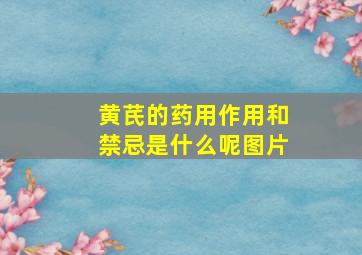 黄芪的药用作用和禁忌是什么呢图片